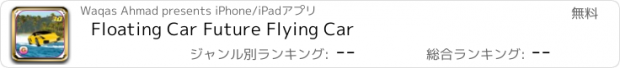 Waqas Ahmad presents iPhone/iPadアプリ

無料

Floating Car Future Flying Car

ジャンル別ランキング: --

総合ランキング: --